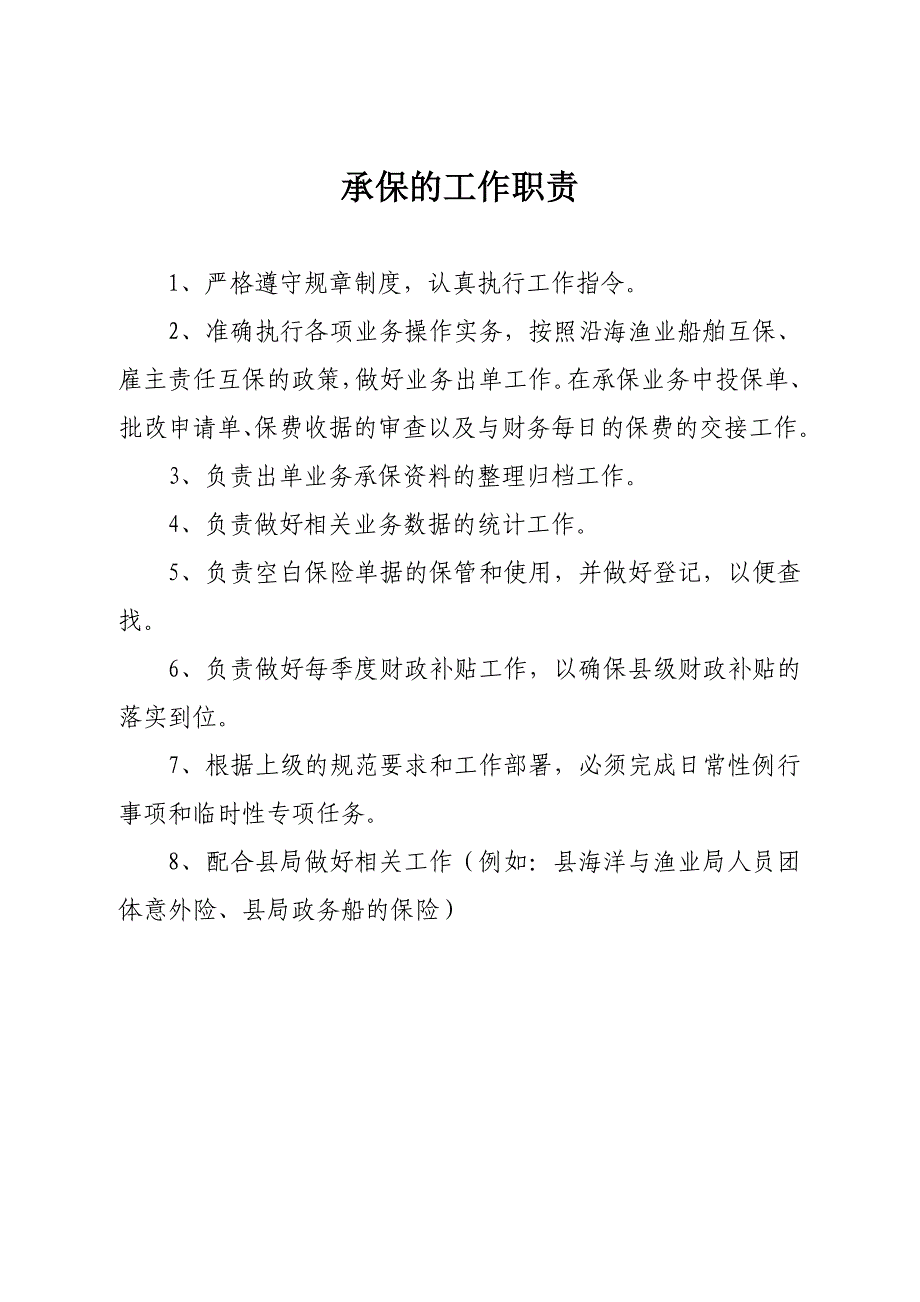 承保的工作职责

1、严格遵守规章制度，认真执行工作指令。

2、准确执行各项业务操作实务，按照沿海渔业船舶互保、雇主责任互保的政策，做好业务出单工作。在承保业务中投保单、批改申请单、保费收据的审查以及与财务每日的保费的交接工作。

3、负责出单业务承保资料的整理归档工作。

4、负责做好相关业务数据的统计工作。

5、负责空白保险单据的保管和使用，并做好登记，以便查找。

6、负责做好每季度财政补贴工作，以确保县级财政补贴的落实到位。

7、根据上级的规范要求和工作部署，必须完成日常性例行事项和临时性专项任务。

8、配合县局做好相关工作（例如：县海洋与渔业局人员团体意外险、县局政务船的保险）